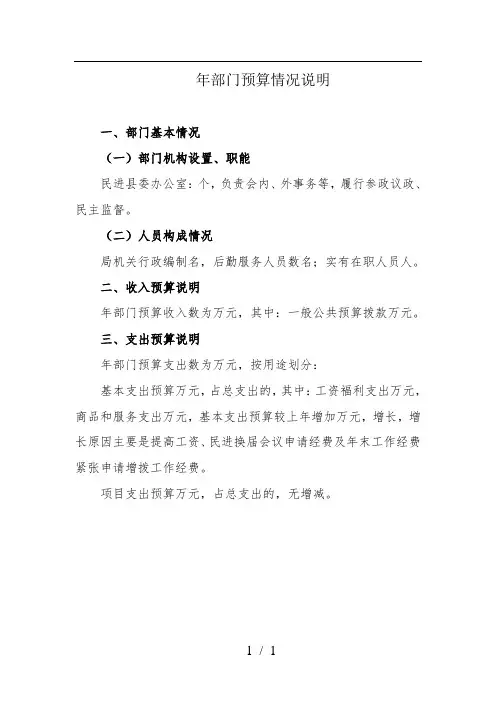 年部门预算情况说明

一、部门基本情况

（一）部门机构设置、职能

民进县委办公室：个，负责会内、外事务等，履行参政议政、民主监督。

（二）人员构成情况

局机关行政编制名，后勤服务人员数名；实有在职人员人。

二、收入预算说明

年部门预算收入数为万元，其中：一般公共预算拨款万元。

三、支出预算说明

年部门预算支出数为万元，按用途划分：

基本支出预算万元，占总支出的，其中：工资福利支出万元，商品和服务支出万元，基本支出预算较上年增加万元，增长，增长原因主要是提高工资、民进换届会议申请经费及年末工作经费紧张申请增拨工作经费。

项目支出预算万元，占总支出的，无增减。

1 / 1